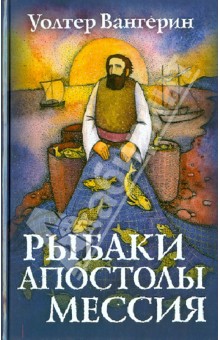 Уолтер Вангерин

РЫБАКИ
АПОСТОЛЫ
МЕССИЯ